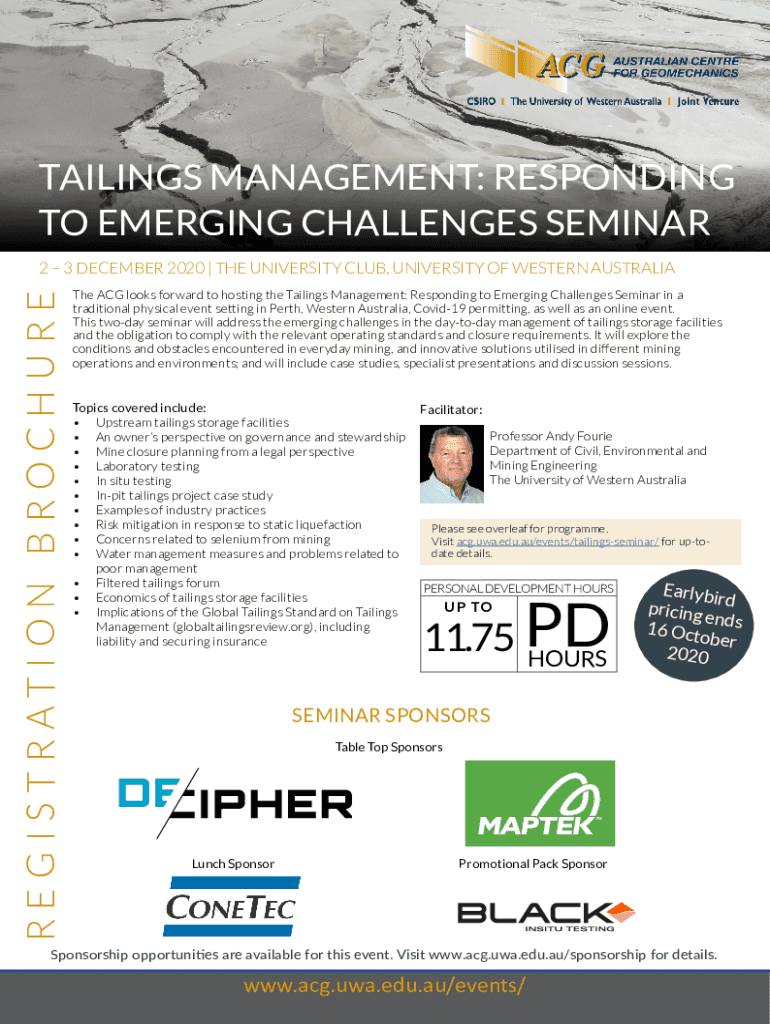 ACG AUSTRALIAN CENTRE FOR GEOMECHANICS

CSIRO | The University of Western Australia | Joint Venture

TAILINGS MANAGEMENT: RESPONDING TO EMERGING CHALLENGES SEMINAR

2 – 3 DECEMBER 2020 | THE UNIVERSITY CLUB, UNIVERSITY OF WESTERN AUSTRALIA

REGISTRATION BROCHURE

The ACG looks forward to hosting the Tailings Management: Responding to Emerging Challenges Seminar in a traditional physical event setting in Perth, Western Australia, Covid-19 permitting, as well as an online event. This two-day seminar will address the emerging challenges in the day-to-day management of tailings storage facilities and the obligation to comply with the relevant operating standards and closure requirements. It will explore the conditions and obstacles encountered in everyday mining, and innovative solutions utilised in different mining operations and environments; and will include case studies, specialist presentations and discussion sessions.

Topics covered include:
• Upstream tailings storage facilities
• An owner's perspective on governance and stewardship
• Mine closure planning from a legal perspective
• Laboratory testing
• In situ testing
• In-pit tailings project case study
• Examples of industry practices
• Risk mitigation in response to static liquefaction
• Concerns related to selenium from mining
• Water management measures and problems related to poor management
• Filtered tailings forum
• Economics of tailings storage facilities
• Implications of the Global Tailings Standard on Tailings Management (globaltailingsreview.org), including liability and securing insurance

Facilitator:

Professor Andy Fourie
Department of Civil, Environmental and Mining Engineering
The University of Western Australia

Please see overleaf for programme. Visit acg.uwa.edu.au/events/tailings-seminar/ for up-to-date details.

PERSONAL DEVELOPMENT HOURS
UP TO
11.75 PD HOURS

Earlybird pricing ends 16 October 2020

SEMINAR SPONSORS

Table Top Sponsors

DECIPHER

MAPTEK

Lunch Sponsor

CONETEC

Promotional Pack Sponsor

BLACK INSITU TESTING

Sponsorship opportunities are available for this event. Visit www.acg.uwa.edu.au/sponsorship for details.

www.acg.uwa.edu.au/events/